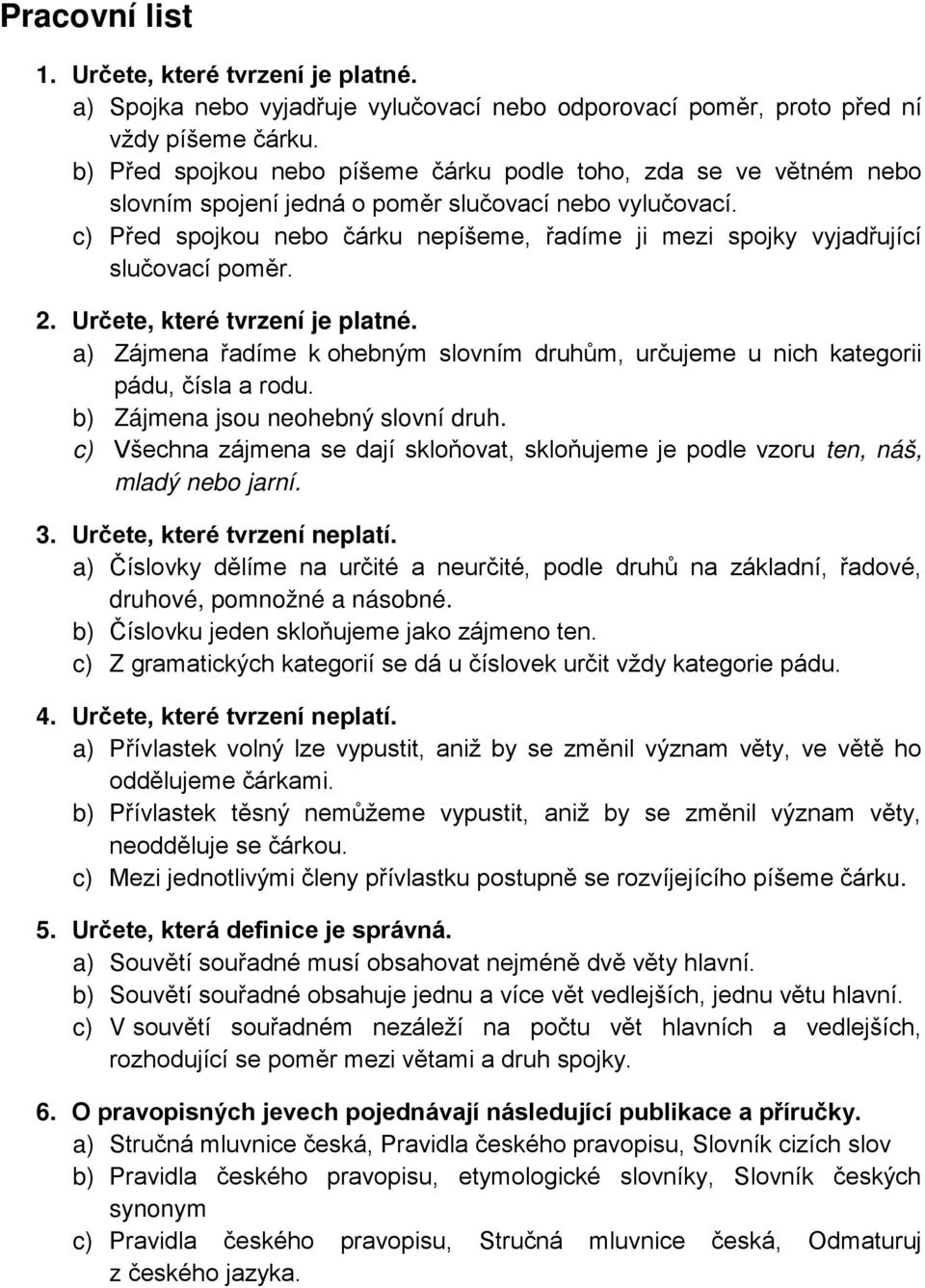 Pracovní list

1. Určete, které tvrzení je platné.
a) Spojka nebo vyjadřuje vylučovací nebo odporovací poměr, proto před ní vždy píšeme čárku.
b) Před spojkou nebo píšeme čárku podle toho, zda se ve větném nebo slovním spojení jedná o poměr slučovací nebo vylučovací.
c) Před spojkou nebo čárku nepíšeme, řadíme ji mezi spojky vyjadřující slučovací poměr.

2. Určete, které tvrzení je platné.
a) Zájmena řadíme k ohebným slovním druhům, určujeme u nich kategorii pádu, čísla a rodu.
b) Zájmena jsou neohebný slovní druh.
c) Všechna zájmena se dají skloňovat, skloňujeme je podle vzoru ten, náš, mladý nebo jarní.

3. Určete, které tvrzení neplatí.
a) Číslovky dělíme na určité a neurčité, podle druhů na základní, řadové, druhové, pomnožné a násobné.
b) Číslovku jeden skloňujeme jako zájmeno ten.
c) Z gramatických kategorií se dá u číslovek určit vždy kategorie pádu.

4. Určete, které tvrzení neplatí.
a) Přívlastek volný lze vypustit, aniž by se změnil význam věty, ve větě ho oddělujeme čárkami.
b) Přívlastek těsný nemůžeme vypustit, aniž by se změnil význam věty, neodděluje se čárkou.
c) Mezi jednotlivými členy přívlastku postupně se rozvíjejícího píšeme čárku.

5. Určete, která definice je správná.
a) Souvětí souřadné musí obsahovat nejméně dvě věty hlavní.
b) Souvětí souřadné obsahuje jednu a více vět vedlejších, jednu větu hlavní.
c) V souvětí souřadném nezáleží na počtu vět hlavních a vedlejších, rozhodující se poměr mezi větami a druh spojky.

6. O pravopisných jevech pojednávají následující publikace a příručky.
a) Stručná mluvnice česká, Pravidla českého pravopisu, Slovník cizích slov
b) Pravidla českého pravopisu, etymologické slovníky, Slovník českých synonym
c) Pravidla českého pravopisu, Stručná mluvnice česká, Odmaturuj z českého jazyka.